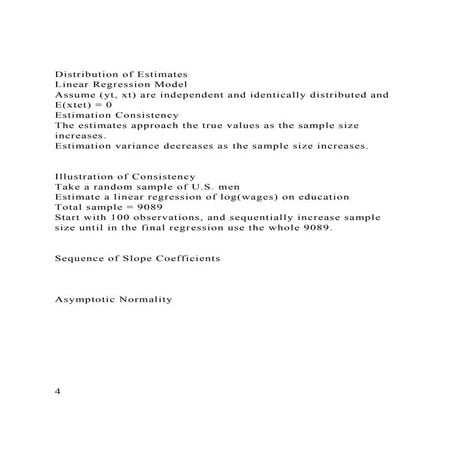 Distribution of Estimates
Linear Regression Model
Assume (yt, xt) are independent and identically distributed and E(xtet) = 0
Estimation Consistency
The estimates approach the true values as the sample size increases.
Estimation variance decreases as the sample size increases.

Illustration of Consistency
Take a random sample of U.S. men
Estimate a linear regression of log(wages) on education
Total sample = 9089
Start with 100 observations, and sequentially increase sample size until in the final regression use the whole 9089.

Sequence of Slope Coefficients

Asymptotic Normality

4